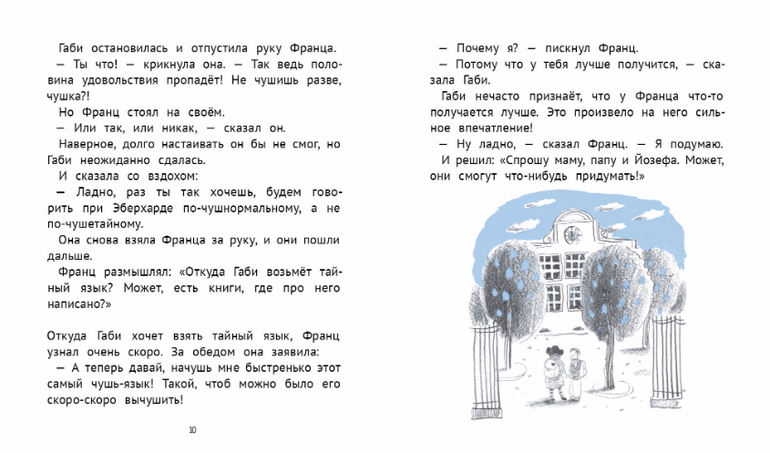 Габи остановилась и отпустила руку Франца.

— Ты что! — крикнула она. — Так ведь половина удовольствия пропадёт! Не чушишь разве, чушка?!

Но Франц стоял на своём.

— Или так, или никак, — сказал он.

Наверное, долго настаивать он бы не смог, но Габи неожиданно сдалась.

И сказала со вздохом:

— Ладно, раз ты так хочешь, будем говорить при Эберхарде по-чушнормальному, а не по-чушетайному.

Она снова взяла Франца за руку, и они пошли дальше.

Франц размышлял: «Откуда Габи возьмёт тайный язык? Может, есть книги, где про него написано?»

Откуда Габи хочет взять тайный язык, Франц узнал очень скоро. За обедом она заявила:

— А теперь давай, начушь мне быстренько этот самый чушь-язык! Такой, чтоб можно было его скоро-скоро вычушить!

10

— Почему я? — пискнул Франц.

— Потому что у тебя лучше получится, — сказала Габи.

Габи нечасто признаёт, что у Франца что-то получается лучше. Это произвело на него сильное впечатление!

— Ну ладно, — сказал Франц. — Я подумаю.

И решил: «Спрошу маму, папу и Йозефа. Может, они смогут что-нибудь придумать!»